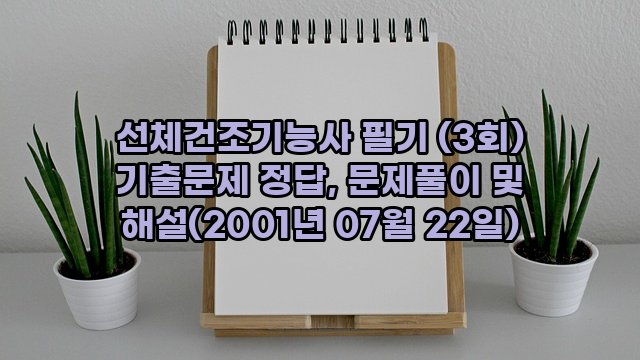 선체건조기능사 필기 (3회) 기출문제 정답, 문제풀이 및 해설(2001년 07월 22일)